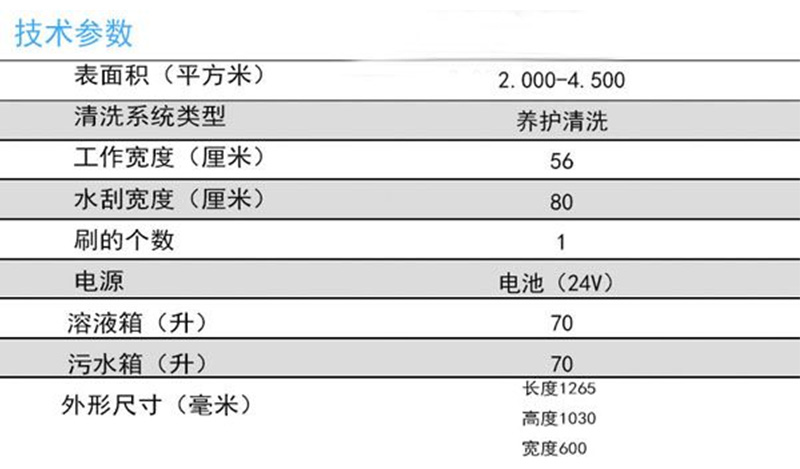 技术参数

| 表面积（平方米） | 2.000-4.500 |
|---|---|
| 清洗系统类型 | 养护清洗 |
| 工作宽度（厘米） | 56 |
| 水刮宽度（厘米） | 80 |
| 刷的个数 | 1 |
| 电源 | 电池（24V） |
| 溶液箱（升） | 70 |
| 污水箱（升） | 70 |
| 外形尺寸（毫米） | 长度1265 高度1030 宽度600 |